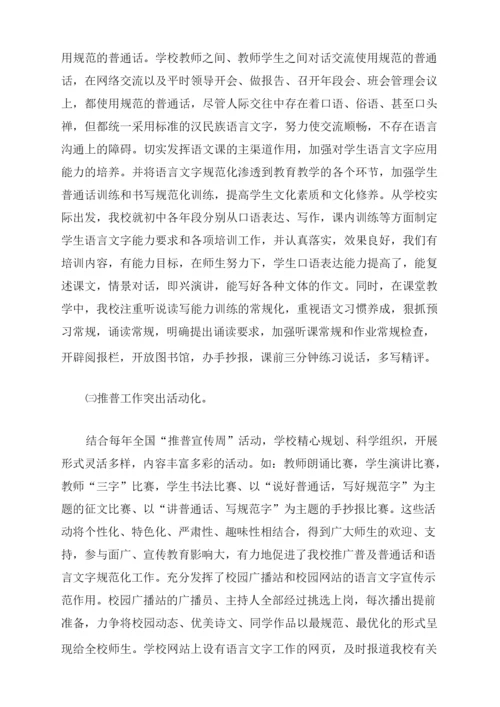 用规范的普通话。学校教师之间、教师学生之间对话交流使用规范的普通话，在网络交流以及平时领导开会、做报告、召开年段会、班会管理会议上，都使用规范的普通话，尽管人际交往中存在着口语、俗语、甚至口头禅，但都统一采用标准的汉民族语言文字，努力使交流顺畅，不存在语言沟通上的障碍。切实发挥语文课的主渠道作用，加强对学生语言文字应用能力的培养。并将语言文字规范化渗透到教育教学的各个环节，加强学生普通话训练和书写规范化训练，提高学生文化素质和文化修养。从学校实际出发，我校就初中各年段分别从口语表达、写作，课内训练等方面制定学生语言文字能力要求和各项培训工作，并认真落实，效果良好，我们有培训内容，有能力目标，在师生努力下，学生口语表达能力提高了，能复述课文，情景对话，即兴演讲，能写好各种文体的作文。同时，在课堂教学中，我校注重听说读写能力训练的常规化，重视语文习惯养成，狠抓预习常规，诵读常规，明确提出诵读要求，加强听课常规和作业常规检查，开辟阅报栏，开放图书馆，办手抄报，课前三分钟练习说话，多写精评。

㈢推普工作突出活动化。

结合每年全国“推普宣传周”活动，学校精心规划、科学组织，开展形式灵活多样，内容丰富多彩的活动。如：教师朗诵比赛，学生演讲比赛，教师“三字”比赛，学生书法比赛、以“说好普通话，写好规范字”为主题的征文比赛、以“讲普通话、写规范字”为主题的手抄报比赛。这些活动将个性化、特色化、严肃性、趣味性相结合，得到广大师生的欢迎、支持，参与面广、宣传教育影响大，有力地促进了我校推广普及普通话和语言文字规范化工作。充分发挥了校园广播站和校园网站的语言文字宣传示范作用。校园广播站的广播员、主持人全部经过挑选上岗，每次播出提前准备，力争将校园动态、优美诗文、同学作品以最规范、最优化的形式呈现给全校师生。学校网站上设有语言文字工作的网页，及时报道我校有关